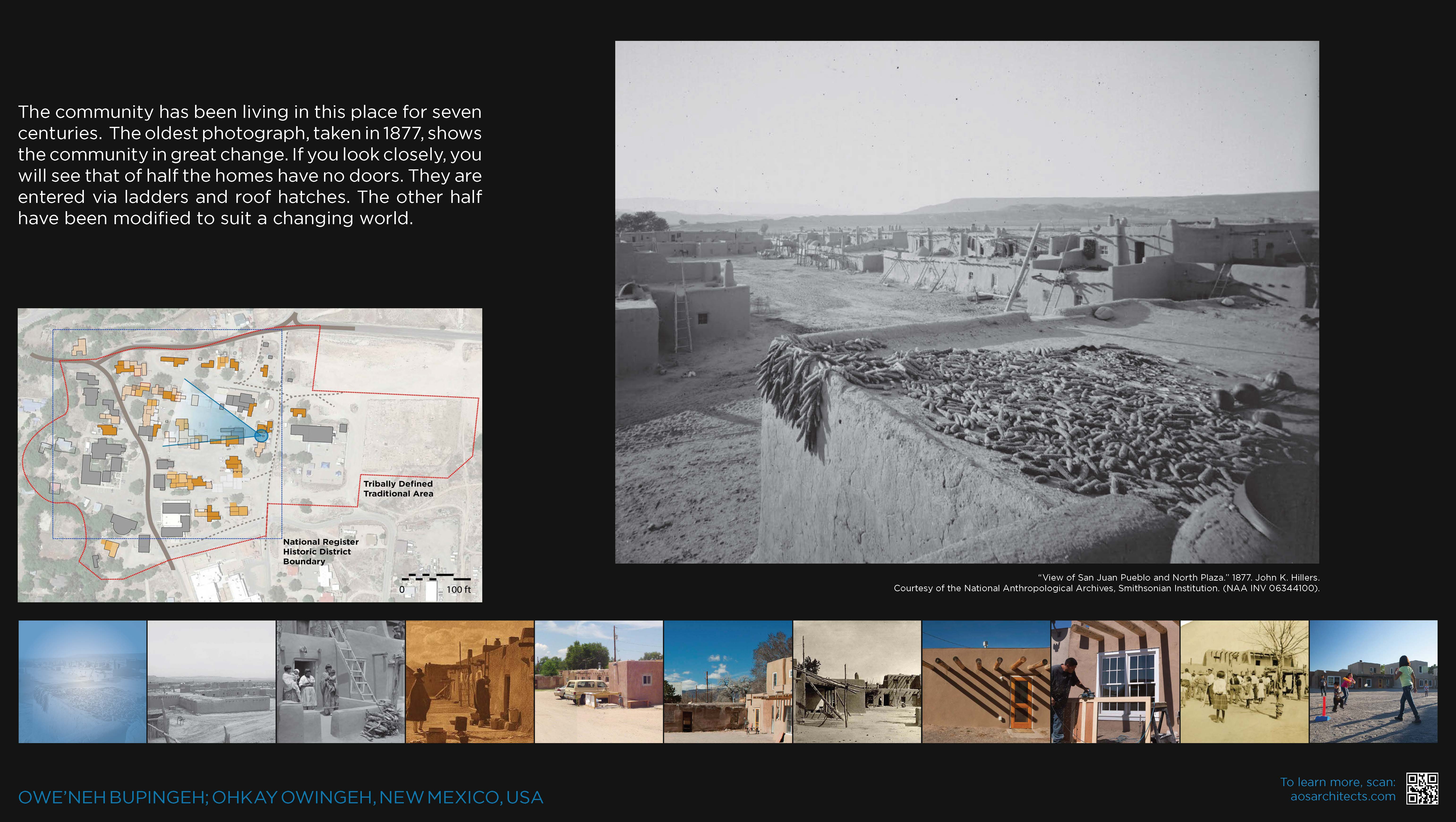 The community has been living in this place for seven centuries. The oldest photograph, taken in 1877, shows the community in great change. If you look closely, you will see that of half the homes have no doors. They are entered via ladders and roof hatches. The other half have been modified to suit a changing world.

Tribally Defined Traditional Area

National Register Historic District Boundary

0 100 ft

"View of San Juan Pueblo and North Plaza." 1877. John K. Hillers.
Courtesy of the National Anthropological Archives, Smithsonian Institution. (NAA INV 06344100).

OWE'NEH BUPINGEH; OHKAY OWINGEH, NEW MEXICO, USA

To learn more, scan:
aosarchitects.com